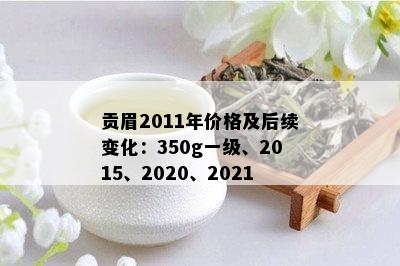 贡眉2011年价格及后续变化：350g一级、2015、2020、2021